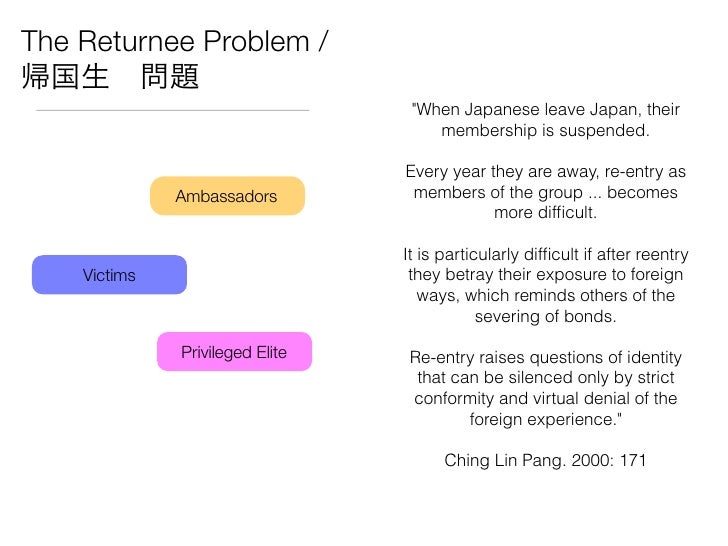 The Returnee Problem /
帰国生　問題

Ambassadors

Victims

Privileged Elite

"When Japanese leave Japan, their membership is suspended.

Every year they are away, re-entry as members of the group ... becomes more difficult.

It is particularly difficult if after reentry they betray their exposure to foreign ways, which reminds others of the severing of bonds.

Re-entry raises questions of identity that can be silenced only by strict conformity and virtual denial of the foreign experience."

Ching Lin Pang. 2000: 171